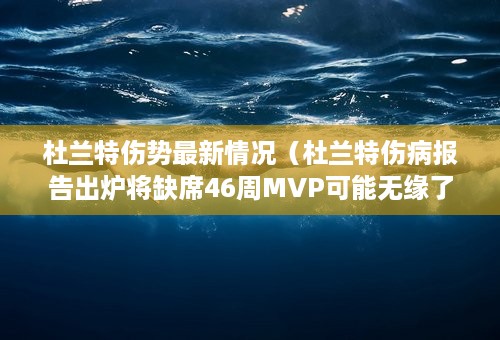 杜兰特伤势最新情况（杜兰特伤病报告出炉将缺席46周MVP可能无缘了